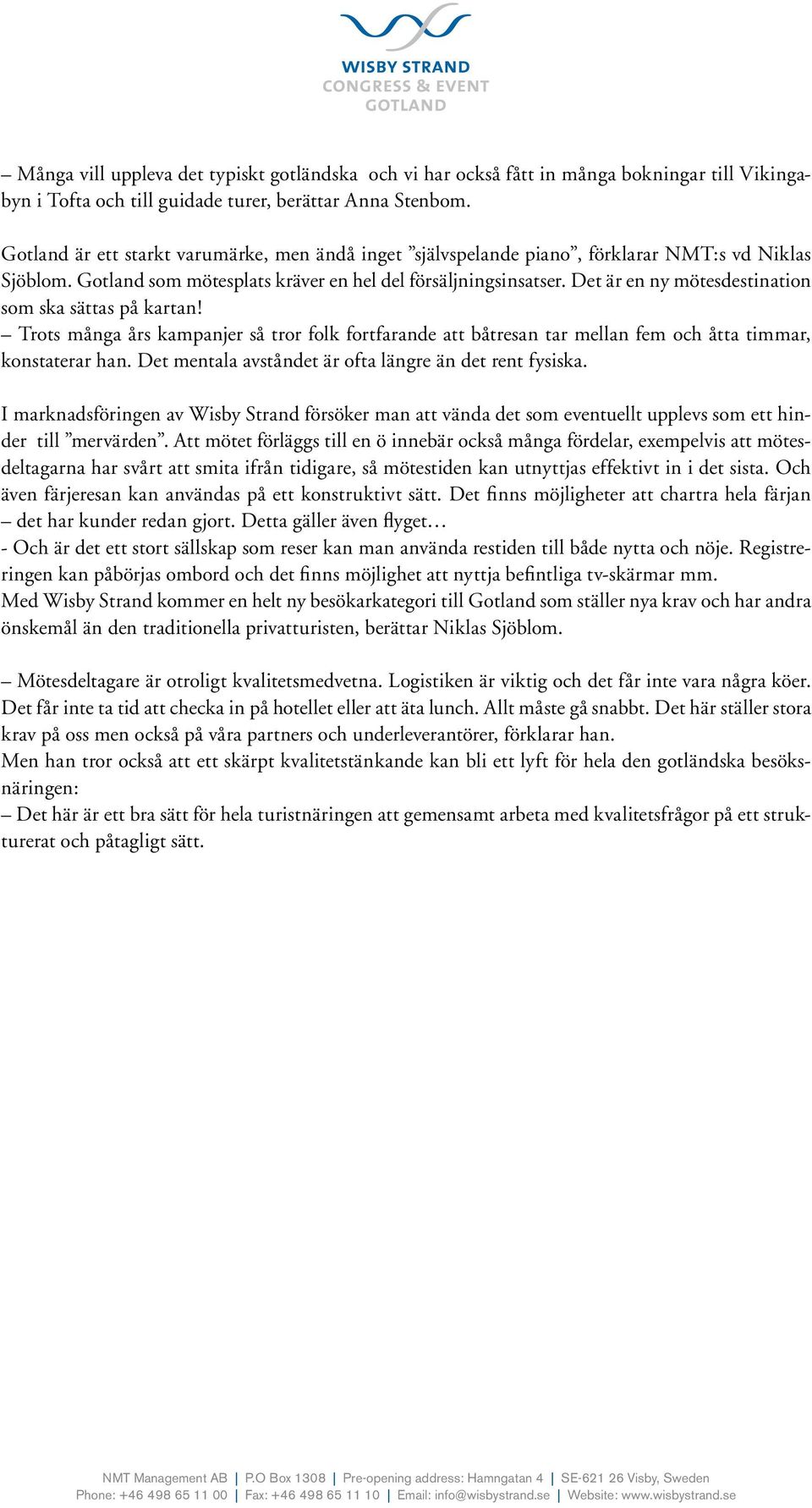 WISBY STRAND
CONGRESS & EVENT
GOTLAND

– Många vill uppleva det typiskt gotländska och vi har också fått in många bokningar till Vikingabyn i Tofta och till guidade turer, berättar Anna Stenbom.

Gotland är ett starkt varumärke, men ändå inget ”självspelande piano”, förklarar NMT:s vd Niklas Sjöblom. Gotland som mötesplats kräver en hel del försäljningsinsatser. Det är en ny mötesdestination som ska sättas på kartan!
– Trots många års kampanjer så tror folk fortfarande att båtresan tar mellan fem och åtta timmar, konstaterar han. Det mentala avståndet är ofta längre än det rent fysiska.

I marknadsföringen av Wisby Strand försöker man att vända det som eventuellt upplevs som ett hinder till ”mervärden”. Att mötet förläggs till en ö innebär också många fördelar, exempelvis att mötesdeltagarna har svårt att smita ifrån tidigare, så mötestiden kan utnyttjas effektivt in i det sista. Och även färjeresan kan användas på ett konstruktivt sätt. Det finns möjligheter att chartra hela färjan – det har kunder redan gjort. Detta gäller även flyget…
- Och är det ett stort sällskap som reser kan man använda restiden till både nytta och nöje. Registreringen kan påbörjas ombord och det finns möjlighet att nyttja befintliga tv-skärmar mm.
Med Wisby Strand kommer en helt ny besökarkategori till Gotland som ställer nya krav och har andra önskemål än den traditionella privatturisten, berättar Niklas Sjöblom.

– Mötesdeltagare är otroligt kvalitetsmedvetna. Logistiken är viktig och det får inte vara några köer. Det får inte ta tid att checka in på hotellet eller att äta lunch. Allt måste gå snabbt. Det här ställer stora krav på oss men också på våra partners och underleverantörer, förklarar han.
Men han tror också att ett skärpt kvalitetstänkande kan bli ett lyft för hela den gotländska besöksnäringen:
– Det här är ett bra sätt för hela turistnäringen att gemensamt arbeta med kvalitetsfrågor på ett strukturerat och påtagligt sätt.

NMT Management AB | P.O Box 1308 | Pre-opening address: Hamngatan 4 | SE-621 26 Visby, Sweden
Phone: +46 498 65 11 00 | Fax: +46 498 65 11 10 | Email: info@wisbystrand.se | Website: www.wisbystrand.se